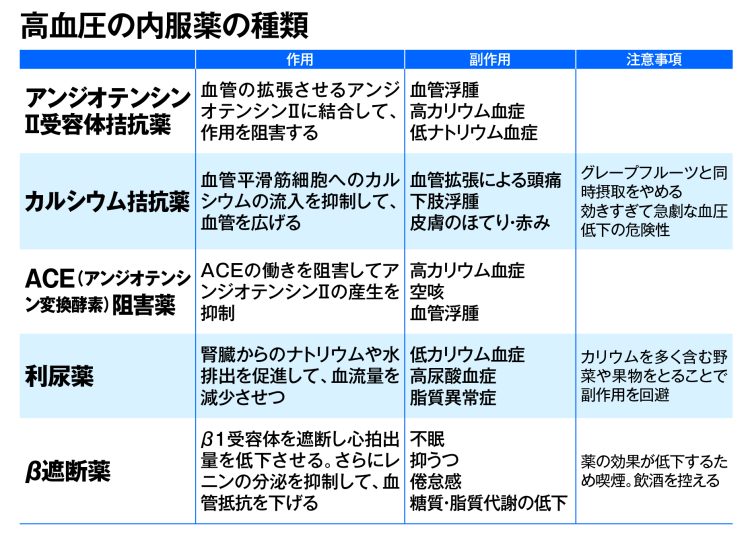 高血圧の内服薬の種類

| | 作用 | 副作用 | 注意事項 |
|---|---|---|---|
| アンジオテンシンII受容体拮抗薬 | 血管の拡張させるアンジオテンシンIIに結合して、作用を阻害する | 血管浮腫 高カリウム血症 低ナトリウム血症 | |
| カルシウム拮抗薬 | 血管平滑筋細胞へのカルシウムの流入を抑制して、血管を広げる | 血管拡張による頭痛 下肢浮腫 皮膚のほてり・赤み | グレープフルーツと同時摂取をやめる 効きすぎて急劇な血圧低下の危険性 |
| ACE（アンジオテンシン変換酵素）阻害薬 | ACEの働きを阻害してアンジオテンシンIIの産生を抑制 | 高カリウム血症 空咳 血管浮腫 | |
| 利尿薬 | 腎臓からのナトリウムや水排出を促進して、血流量を減少させつ | 低カリウム血症 高尿酸血症 脂質異常症 | カリウムを多く含む野菜や果物をとることで副作用を回避 |
| β遮断薬 | β1受容体を遮断し心拍出量を低下させる。さらにレニンの分泌を抑制して、血管抵抗を下げる | 不眠 抑うつ 倦怠感 糖質・脂質代謝の低下 | 薬の効果が低下するため喫煙。飲酒を控える |